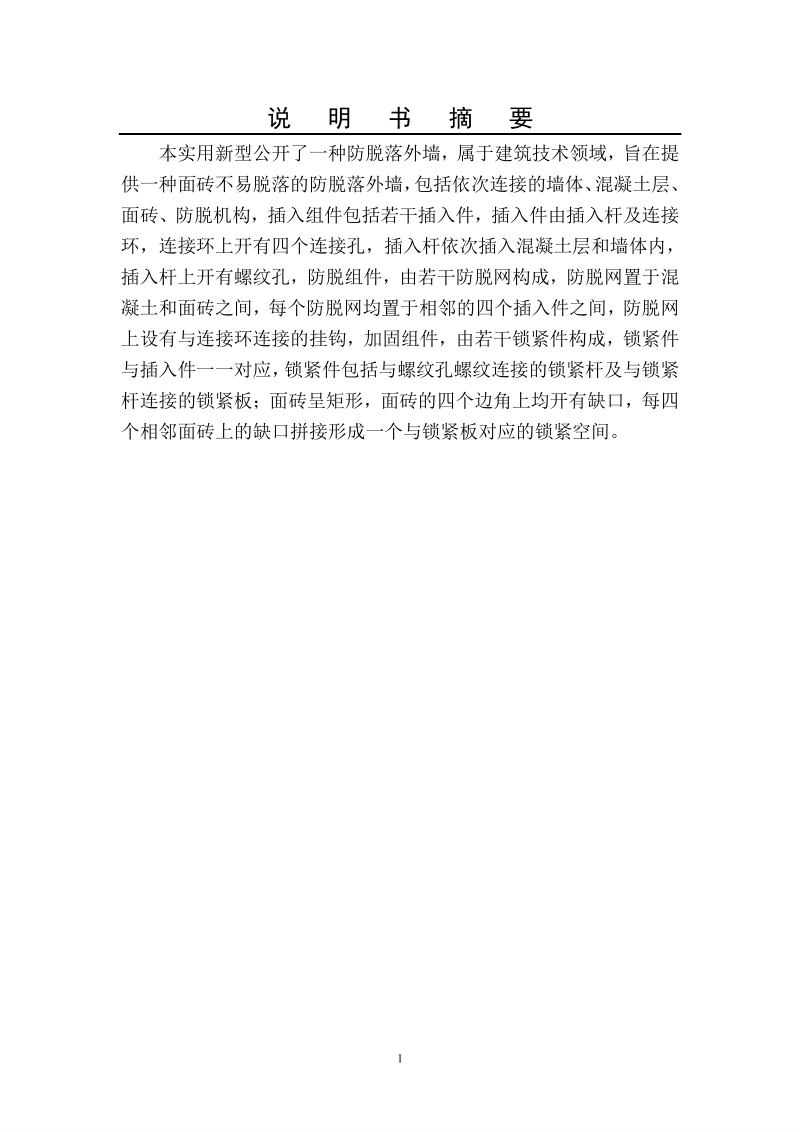 说 明 书 摘 要

本实用新型公开了一种防脱落外墙，属于建筑技术领域，旨在提供一种面砖不易脱落的防脱落外墙，包括依次连接的墙体、混凝土层、面砖、防脱机构，插入组件包括若干插入件，插入件由插入杆及连接环，连接环上开有四个连接孔，插入杆依次插入混凝土层和墙体内，插入杆上开有螺纹孔，防脱组件，由若干防脱网构成，防脱网置于混凝土和面砖之间，每个防脱网均置于相邻的四个插入件之间，防脱网上设有与连接环连接的挂钩，加固组件，由若干锁紧件构成，锁紧件与插入件一一对应，锁紧件包括与螺纹孔螺纹连接的锁紧杆及与锁紧杆连接的锁紧板；面砖呈矩形，面砖的四个边角上均开有缺口，每四个相邻面砖上的缺口拼接形成一个与锁紧板对应的锁紧空间。

1